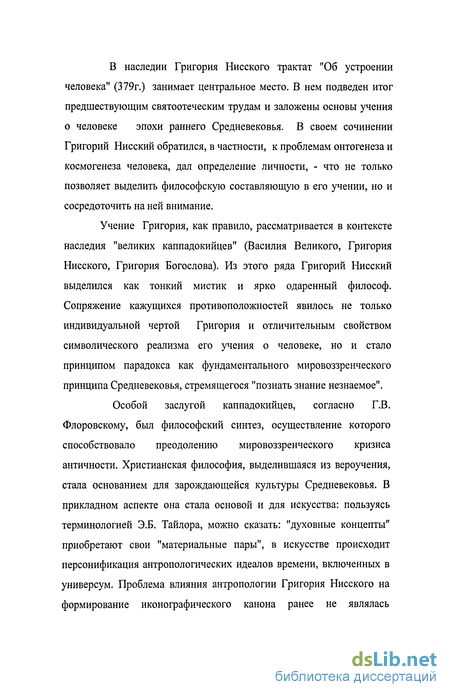 В наследии Григория Нисского трактат "Об устроении человека" (379г.) занимает центральное место. В нем подведен итог предшествующим святоотеческим трудам и заложены основы учения о человеке эпохи раннего Средневековья. В своем сочинении Григорий Нисский обратился, в частности, к проблемам онтогенеза и космогенеза человека, дал определение личности, - что не только позволяет выделить философскую составляющую в его учении, но и сосредоточить на ней внимание.

Учение Григория, как правило, рассматривается в контексте наследия "великих каппадокийцев" (Василия Великого, Григория Нисского, Григория Богослова). Из этого ряда Григорий Нисский выделился как тонкий мистик и ярко одаренный философ. Сопряжение кажущихся противоположностей явилось не только индивидуальной чертой Григория и отличительным свойством символического реализма его учения о человеке, но и стало принципом парадокса как фундаментального мировоззренческого принципа Средневековья, стремящегося "познать знание незнаемое".

Особой заслугой каппадокийцев, согласно Г.В. Флоровскому, был философский синтез, осуществление которого способствовало преодолению мировоззренческого кризиса античности. Христианская философия, выделившаяся из вероучения, стала основанием для зарождающейся культуры Средневековья. В прикладном аспекте она стала основой и для искусства: пользуясь терминологией Э.Б. Тайлора, можно сказать: "духовные концепты" приобретают свои "материальные пары", в искусстве происходит персонификация антропологических идеалов времени, включенных в универсум. Проблема влияния антропологии Григория Нисского на формирование иконографического канона ранее не являлась

dsLib.net
библиотека диссертаций